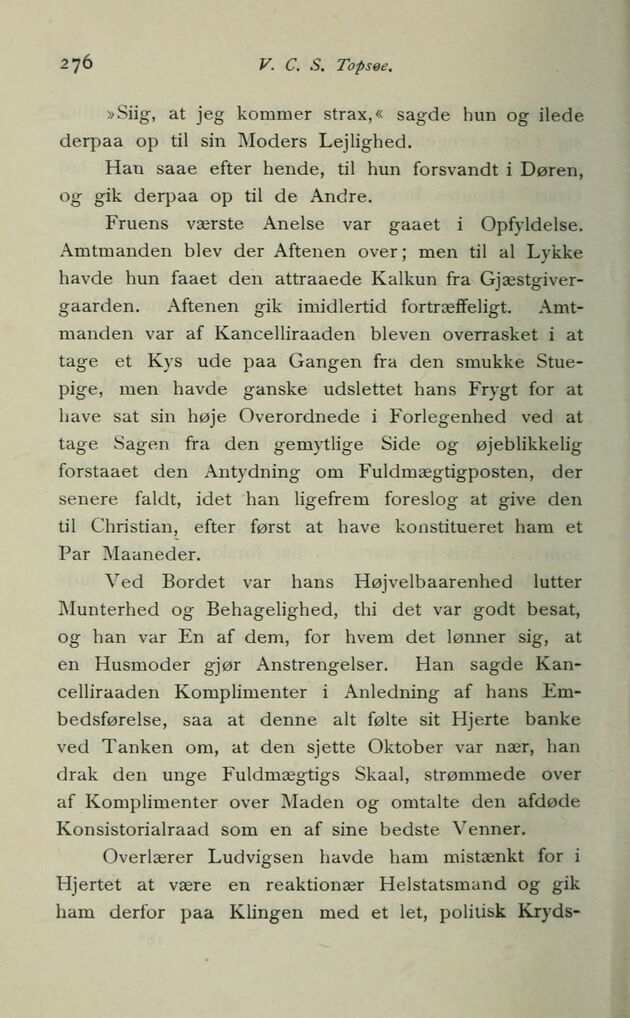 276 V. C. S. Topsøe.

»Siig, at jeg kommer strax,« sagde hun og ilede derpaa op til sin Moders Lejlighed.

Han saae efter hende, til hun forsvandt i Døren, og gik derpaa op til de Andre.

Fruens værste Anelse var gaaet i Opfyldelse. Amtmanden blev der Aftenen over; men til al Lykke havde hun faaet den attraaede Kalkun fra Gjæstgivergaarden. Aftenen gik imidlertid fortræffeligt. Amtmanden var af Kancelliraaden bleven overrasket i at tage et Kys ude paa Gangen fra den smukke Stuepige, men havde ganske udslettet hans Frygt for at have sat sin høje Overordnede i Forlegenhed ved at tage Sagen fra den gemytlige Side og øjeblikkelig forstaaet den Antydning om Fuldmægtigposten, der senere faldt, idet han ligefrem foreslog at give den til Christian, efter først at have konstitueret ham et Par Maaneder.

Ved Bordet var hans Højvelbaarenhed lutter Munterhed og Behagelighed, thi det var godt besat, og han var En af dem, for hvem det lønner sig, at en Husmoder gjør Anstrengelser. Han sagde Kancelliraaden Komplimenter i Anledning af hans Embedsførelse, saa at denne alt følte sit Hjerte banke ved Tanken om, at den sjette Oktober var nær, han drak den unge Fuldmægtigs Skaal, strømmede over af Komplimenter over Maden og omtalte den afdøde Konsistorialraad som en af sine bedste Venner.

Overlærer Ludvigsen havde ham mistænkt for i Hjertet at være en reaktionær Helstatsmand og gik ham derfor paa Klingen med et let, politisk Kryds-